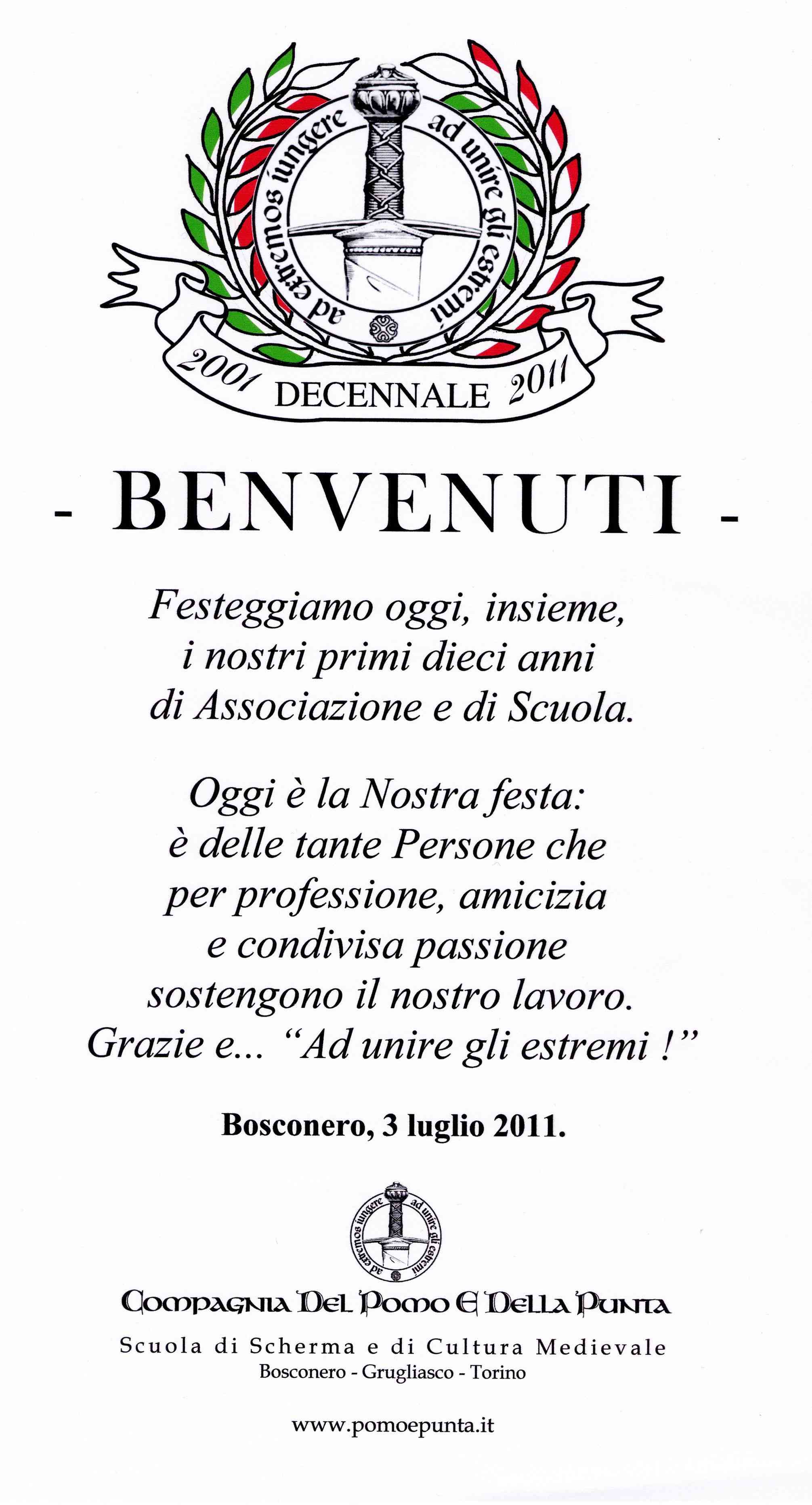 ad extremos iungere ad unire gli estremi

2001 DECENNALE 2011

- BENVENUTI -

Festeggiamo oggi, insieme, i nostri primi dieci anni di Associazione e di Scuola.

Oggi è la Nostra festa: è delle tante Persone che per professione, amicizia e condivisa passione sostengono il nostro lavoro. Grazie e... "Ad unire gli estremi !"

Bosconero, 3 luglio 2011.

ad extremos iungere ad unire gli estremi

Compagnia Del Pomo E Della Punta

Scuola di Scherma e di Cultura Medievale
Bosconero - Grugliasco - Torino

www.pomoepunta.it